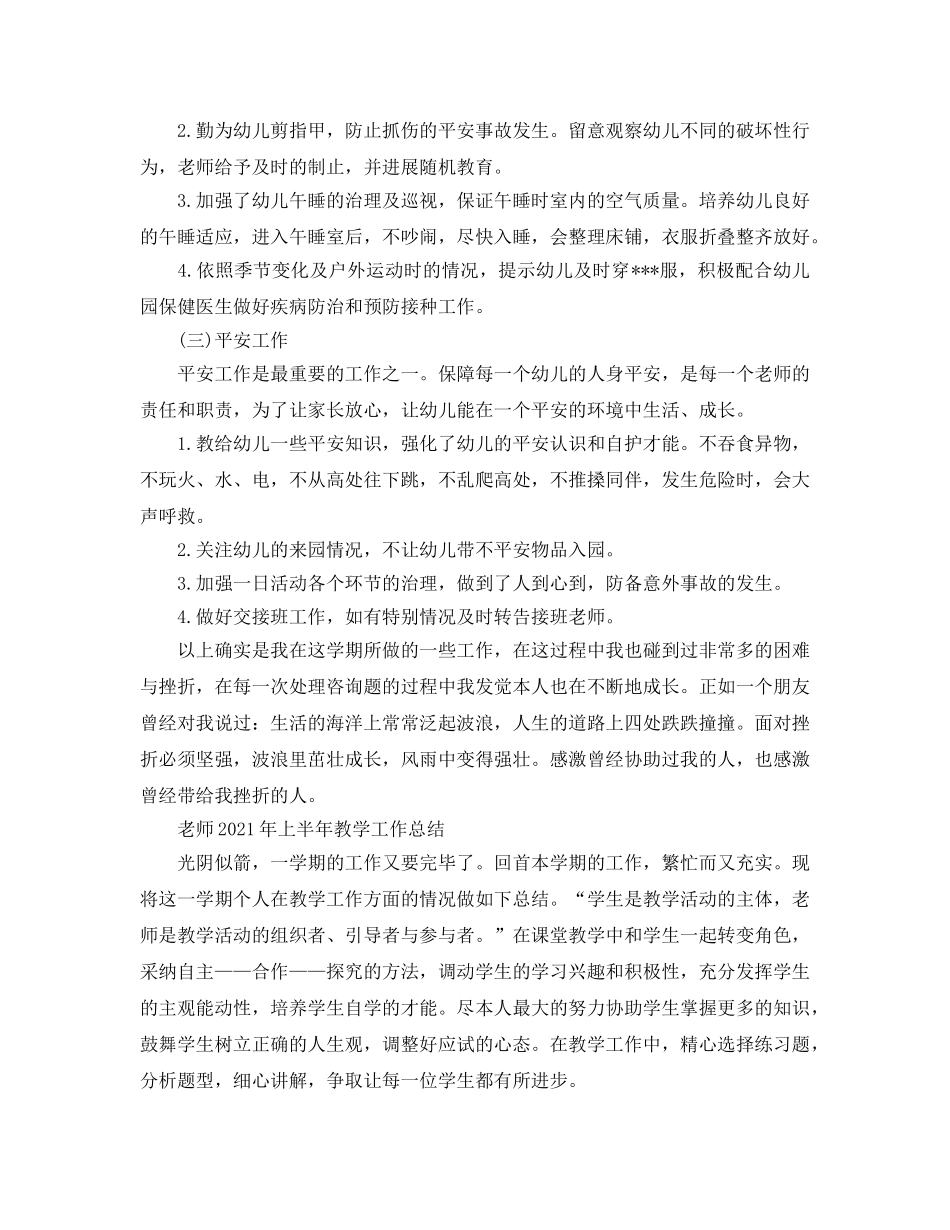 2.勤为幼儿剪指甲，防止抓伤的平安事故发生。留意观察幼儿不同的破坏性行为，老师给予及时的制止，并进展随机教育。

3.加强了幼儿午睡的治理及巡视，保证午睡时室内的空气质量。培养幼儿良好的午睡适应，进入午睡室后，不吵闹，尽快入睡，会整理床铺，衣服折叠整齐放好。

4.依照季节变化及户外运动时的情况，提示幼儿及时穿***服，积极配合幼儿园保健医生做好疾病防治和预防接种工作。

(三)平安工作

平安工作是最重要的工作之一。保障每一个幼儿的人身平安，是每一个老师的责任和职责，为了让家长放心，让幼儿能在一个平安的环境中生活、成长。

1.教给幼儿一些平安知识，强化了幼儿的平安认识和自护才能。不吞食异物，不玩火、水、电，不从高处往下跳，不乱爬高处，不推搡同伴，发生危险时，会大声呼救。

2.关注幼儿的来园情况，不让幼儿带不平安物品入园。

3.加强一日活动各个环节的治理，做到了人到心到，防备意外事故的发生。

4.做好交接班工作，如有特别情况及时转告接班老师。

以上确实是我在这学期所做的一些工作，在这过程中我也碰到过非常多的困难与挫折，在每一次处理咨询题的过程中我发觉本人也在不断地成长。正如一个朋友曾经对我说过：生活的海洋上常常泛起波浪，人生的道路上四处跌跌撞撞。面对挫折必须坚强，波浪里茁壮成长，风雨中变得强壮。感激曾经协助过我的人，也感激曾经带给我挫折的人。

老师2021年上半年教学工作总结

光阴似箭，一学期的工作又要完毕了。回首本学期的工作，繁忙而又充实。现将这一学期个人在教学工作方面的情况做如下总结。“学生是教学活动的主体，老师是教学活动的组织者、引导者与参与者。”在课堂教学中和学生一起转变角色，采纳自主——合作——探究的方法，调动学生的学习兴趣和积极性，充分发挥学生的主观能动性，培养学生自学的才能。尽本人最大的努力协助学生掌握更多的知识，鼓舞学生树立正确的人生观，调整好应试的心态。在教学工作中，精心选择练习题，分析题型，细心讲解，争取让每一位学生都有所进步。